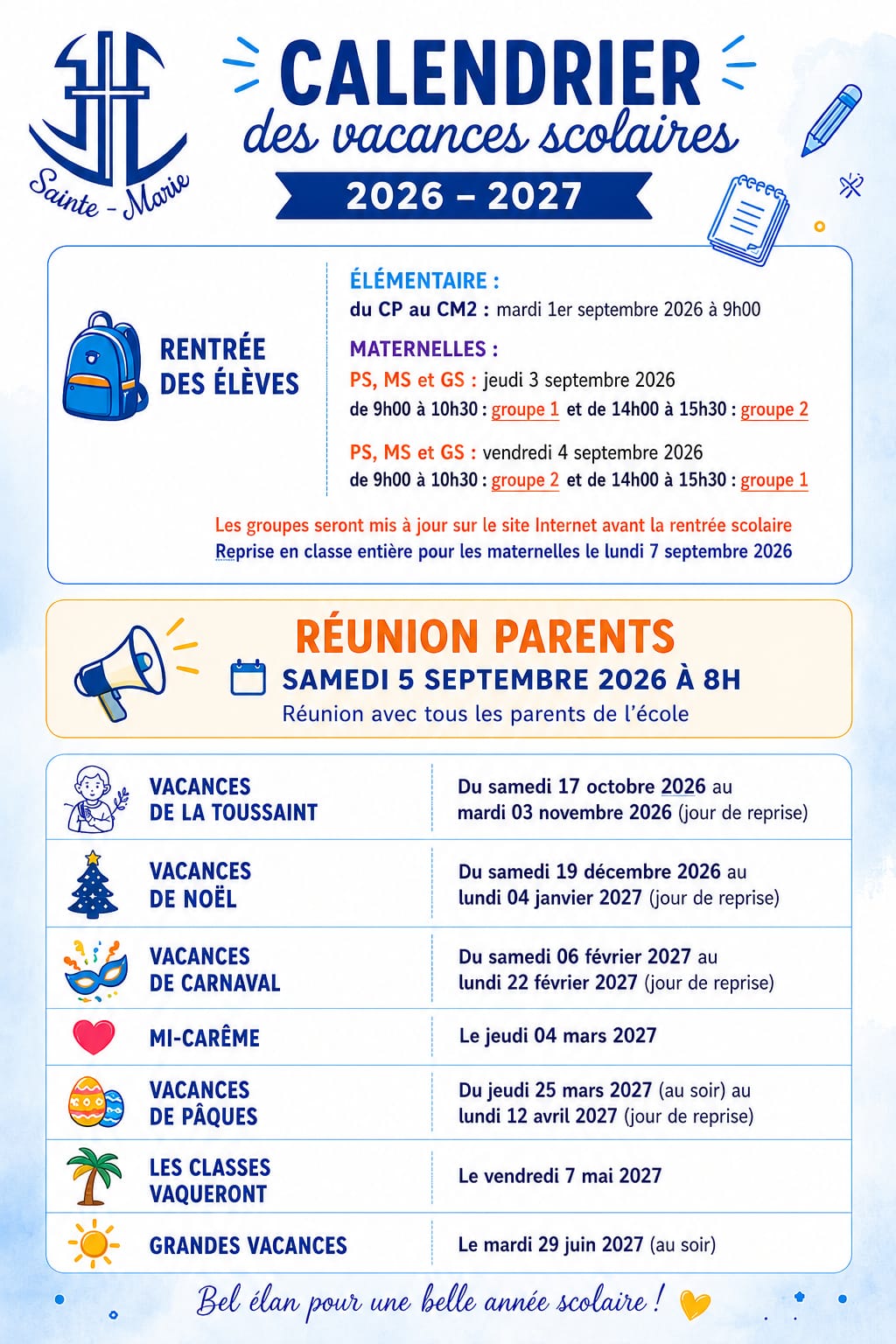 Sainte - Marie

CALENDRIER
des vacances scolaires
2026 – 2027

RENTRÉE DES ÉLÈVES

ÉLÉMENTAIRE :
du CP au CM2 : mardi 1er septembre 2026 à 9h00

MATERNELLES :
PS, MS et GS : jeudi 3 septembre 2026
de 9h00 à 10h30 : groupe 1 et de 14h00 à 15h30 : groupe 2

PS, MS et GS : vendredi 4 septembre 2026
de 9h00 à 10h30 : groupe 2 et de 14h00 à 15h30 : groupe 1

Les groupes seront mis à jour sur le site Internet avant la rentrée scolaire
Reprise en classe entière pour les maternelles le lundi 7 septembre 2026

RÉUNION PARENTS
SAMEDI 5 SEPTEMBRE 2026 À 8H
Réunion avec tous les parents de l'école

| | |
|---|---|
| VACANCES DE LA TOUSSAINT | Du samedi 17 octobre 2026 au mardi 03 novembre 2026 (jour de reprise) |
| VACANCES DE NOËL | Du samedi 19 décembre 2026 au lundi 04 janvier 2027 (jour de reprise) |
| VACANCES DE CARNAVAL | Du samedi 06 février 2027 au lundi 22 février 2027 (jour de reprise) |
| MI-CARÊME | Le jeudi 04 mars 2027 |
| VACANCES DE PÂQUES | Du jeudi 25 mars 2027 (au soir) au lundi 12 avril 2027 (jour de reprise) |
| LES CLASSES VAQUERONT | Le vendredi 7 mai 2027 |
| GRANDES VACANCES | Le mardi 29 juin 2027 (au soir) |

Bel élan pour une belle année scolaire !